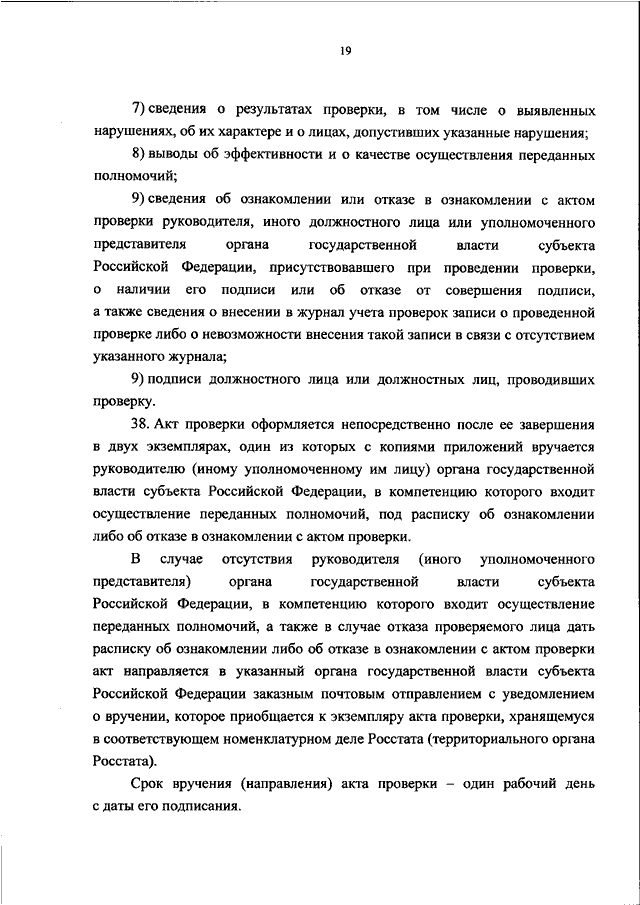 19

7) сведения о результатах проверки, в том числе о выявленных нарушениях, об их характере и о лицах, допустивших указанные нарушения;

8) выводы об эффективности и о качестве осуществления переданных полномочий;

9) сведения об ознакомлении или отказе в ознакомлении с актом проверки руководителя, иного должностного лица или уполномоченного представителя органа государственной власти субъекта Российской Федерации, присутствовавшего при проведении проверки, о наличии его подписи или об отказе от совершения подписи, а также сведения о внесении в журнал учета проверок записи о проведенной проверке либо о невозможности внесения такой записи в связи с отсутствием указанного журнала;

9) подписи должностного лица или должностных лиц, проводивших проверку.

38. Акт проверки оформляется непосредственно после ее завершения в двух экземплярах, один из которых с копиями приложений вручается руководителю (иному уполномоченному им лицу) органа государственной власти субъекта Российской Федерации, в компетенцию которого входит осуществление переданных полномочий, под расписку об ознакомлении либо об отказе в ознакомлении с актом проверки.

В случае отсутствия руководителя (иного уполномоченного представителя) органа государственной власти субъекта Российской Федерации, в компетенцию которого входит осуществление переданных полномочий, а также в случае отказа проверяемого лица дать расписку об ознакомлении либо об отказе в ознакомлении с актом проверки акт направляется в указанный органа государственной власти субъекта Российской Федерации заказным почтовым отправлением с уведомлением о вручении, которое приобщается к экземпляру акта проверки, хранящемуся в соответствующем номенклатурном деле Росстата (территориального органа Росстата).

Срок вручения (направления) акта проверки – один рабочий день с даты его подписания.